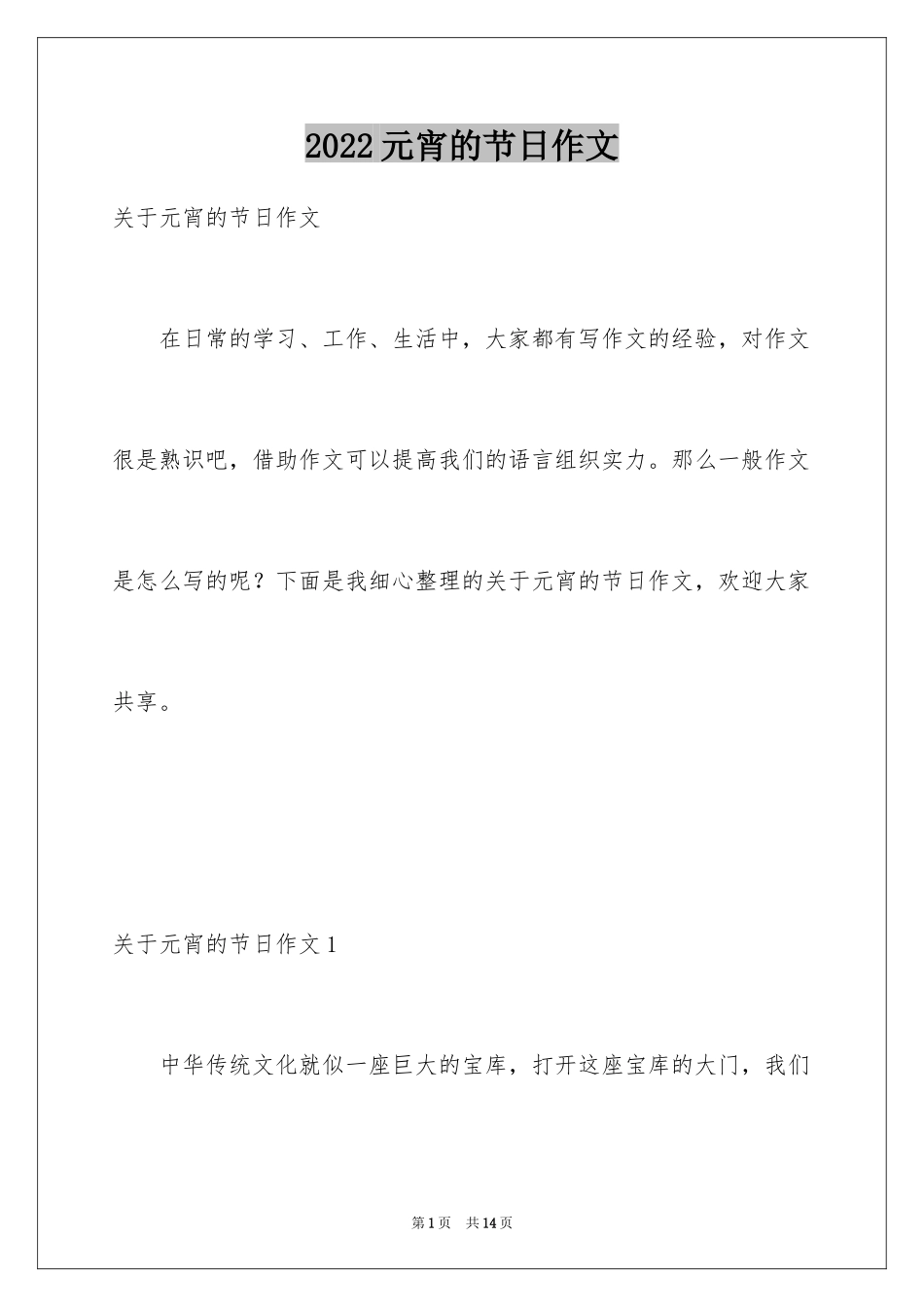 2022元宵的节日作文

关于元宵的节日作文

在日常的学习、工作、生活中，大家都有写作文的经验，对作文很是熟识吧，借助作文可以提高我们的语言组织实力。那么一般作文是怎么写的呢？下面是我细心整理的关于元宵的节日作文，欢迎大家共享。

关于元宵的节日作文1

中华传统文化就似一座巨大的宝库，打开这座宝库的大门，我们

第1页　共14页